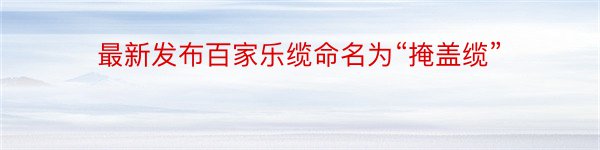 最新发布百家乐缆命名为“掩盖缆”